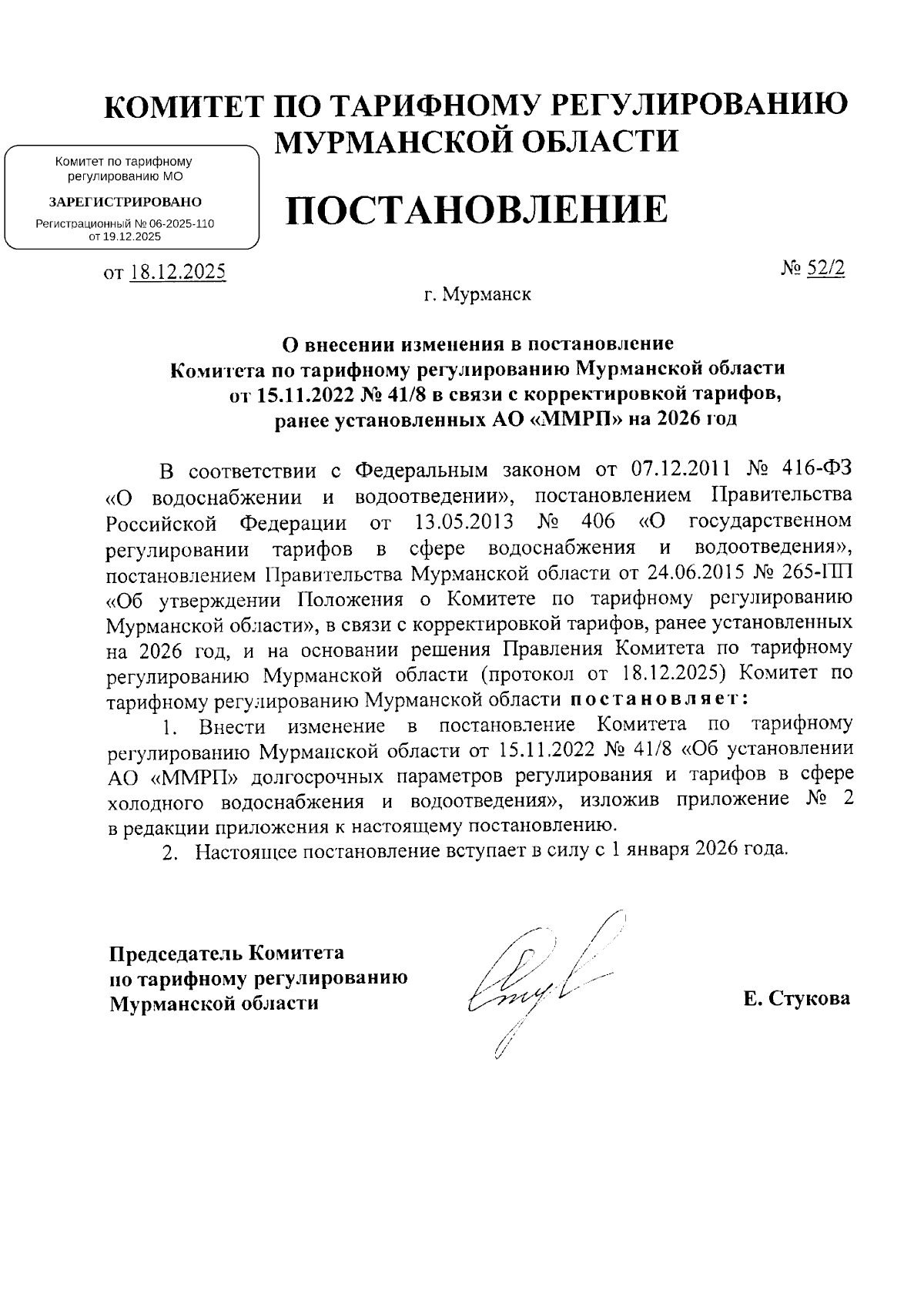 КОМИТЕТ ПО ТАРИФНОМУ РЕГУЛИРОВАНИЮ МУРМАНСКОЙ ОБЛАСТИ

Комитет по тарифному регулированию МО
ЗАРЕГИСТРИРОВАНО
Регистрационный № 06-2025-110 от 19.12.2025

ПОСТАНОВЛЕНИЕ

от 18.12.2025 № 52/2

г. Мурманск

О внесении изменения в постановление Комитета по тарифному регулированию Мурманской области от 15.11.2022 № 41/8 в связи с корректировкой тарифов, ранее установленных АО «ММРП» на 2026 год

В соответствии с Федеральным законом от 07.12.2011 № 416-ФЗ «О водоснабжении и водоотведении», постановлением Правительства Российской Федерации от 13.05.2013 № 406 «О государственном регулировании тарифов в сфере водоснабжения и водоотведения», постановлением Правительства Мурманской области от 24.06.2015 № 265-ПП «Об утверждении Положения о Комитете по тарифному регулированию Мурманской области», в связи с корректировкой тарифов, ранее установленных на 2026 год, и на основании решения Правления Комитета по тарифному регулированию Мурманской области (протокол от 18.12.2025) Комитет по тарифному регулированию Мурманской области постановляет:

1. Внести изменение в постановление Комитета по тарифному регулированию Мурманской области от 15.11.2022 № 41/8 «Об установлении АО «ММРП» долгосрочных параметров регулирования и тарифов в сфере холодного водоснабжения и водоотведения», изложив приложение № 2 в редакции приложения к настоящему постановлению.

2. Настоящее постановление вступает в силу с 1 января 2026 года.

Председатель Комитета по тарифному регулированию Мурманской области

Е. Стукова